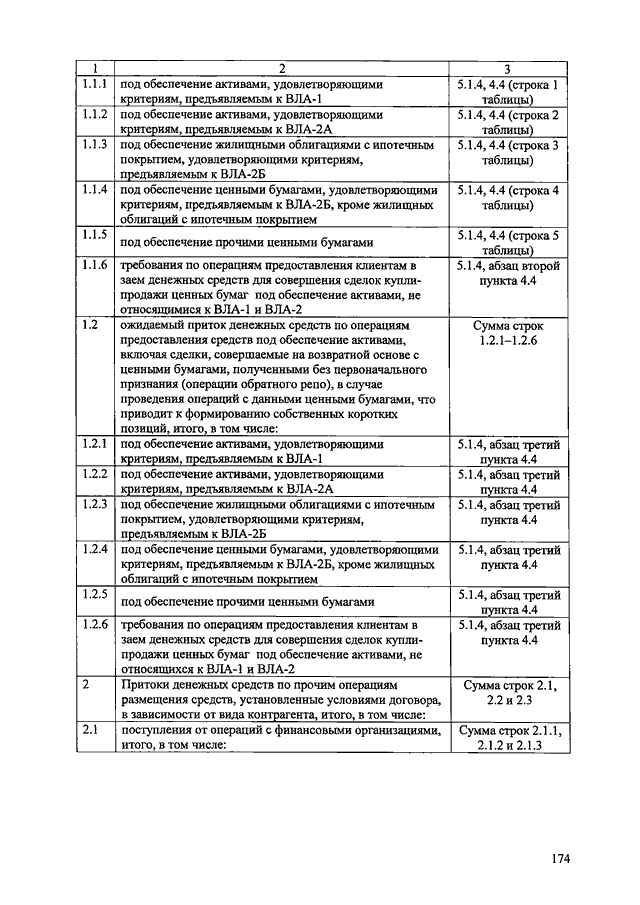 | 1 | 2 | 3 |
|---|---|---|
| 1.1.1 | под обеспечение активами, удовлетворяющими критериям, предъявляемым к ВЛА-1 | 5.1.4, 4.4 (строка 1 таблицы) |
| 1.1.2 | под обеспечение активами, удовлетворяющими критериям, предъявляемым к ВЛА-2А | 5.1.4, 4.4 (строка 2 таблицы) |
| 1.1.3 | под обеспечение жилищными облигациями с ипотечным покрытием, удовлетворяющими критериям, предъявляемым к ВЛА-2Б | 5.1.4, 4.4 (строка 3 таблицы) |
| 1.1.4 | под обеспечение ценными бумагами, удовлетворяющими критериям, предъявляемым к ВЛА-2Б, кроме жилищных облигаций с ипотечным покрытием | 5.1.4, 4.4 (строка 4 таблицы) |
| 1.1.5 | под обеспечение прочими ценными бумагами | 5.1.4, 4.4 (строка 5 таблицы) |
| 1.1.6 | требования по операциям предоставления клиентам в заем денежных средств для совершения сделок купли-продажи ценных бумаг под обеспечение активами, не относящимися к ВЛА-1 и ВЛА-2 | 5.1.4, абзац второй пункта 4.4 |
| 1.2 | ожидаемый приток денежных средств по операциям предоставления средств под обеспечение активами, включая сделки, совершаемые на возвратной основе с ценными бумагами, полученными без первоначального признания (операции обратного репо), в случае проведения операций с данными ценными бумагами, что приводит к формированию собственных коротких позиций, итого, в том числе: | Сумма строк 1.2.1–1.2.6 |
| 1.2.1 | под обеспечение активами, удовлетворяющими критериям, предъявляемым к ВЛА-1 | 5.1.4, абзац третий пункта 4.4 |
| 1.2.2 | под обеспечение активами, удовлетворяющими критериям, предъявляемым к ВЛА-2А | 5.1.4, абзац третий пункта 4.4 |
| 1.2.3 | под обеспечение жилищными облигациями с ипотечным покрытием, удовлетворяющими критериям, предъявляемым к ВЛА-2Б | 5.1.4, абзац третий пункта 4.4 |
| 1.2.4 | под обеспечение ценными бумагами, удовлетворяющими критериям, предъявляемым к ВЛА-2Б, кроме жилищных облигаций с ипотечным покрытием | 5.1.4, абзац третий пункта 4.4 |
| 1.2.5 | под обеспечение прочими ценными бумагами | 5.1.4, абзац третий пункта 4.4 |
| 1.2.6 | требования по операциям предоставления клиентам в заем денежных средств для совершения сделок купли-продажи ценных бумаг под обеспечение активами, не относящихся к ВЛА-1 и ВЛА-2 | 5.1.4, абзац третий пункта 4.4 |
| 2 | Притоки денежных средств по прочим операциям размещения средств, установленные условиями договора, в зависимости от вида контрагента, итого, в том числе: | Сумма строк 2.1, 2.2 и 2.3 |
| 2.1 | поступления от операций с финансовыми организациями, итого, в том числе: | Сумма строк 2.1.1, 2.1.2 и 2.1.3 |

174